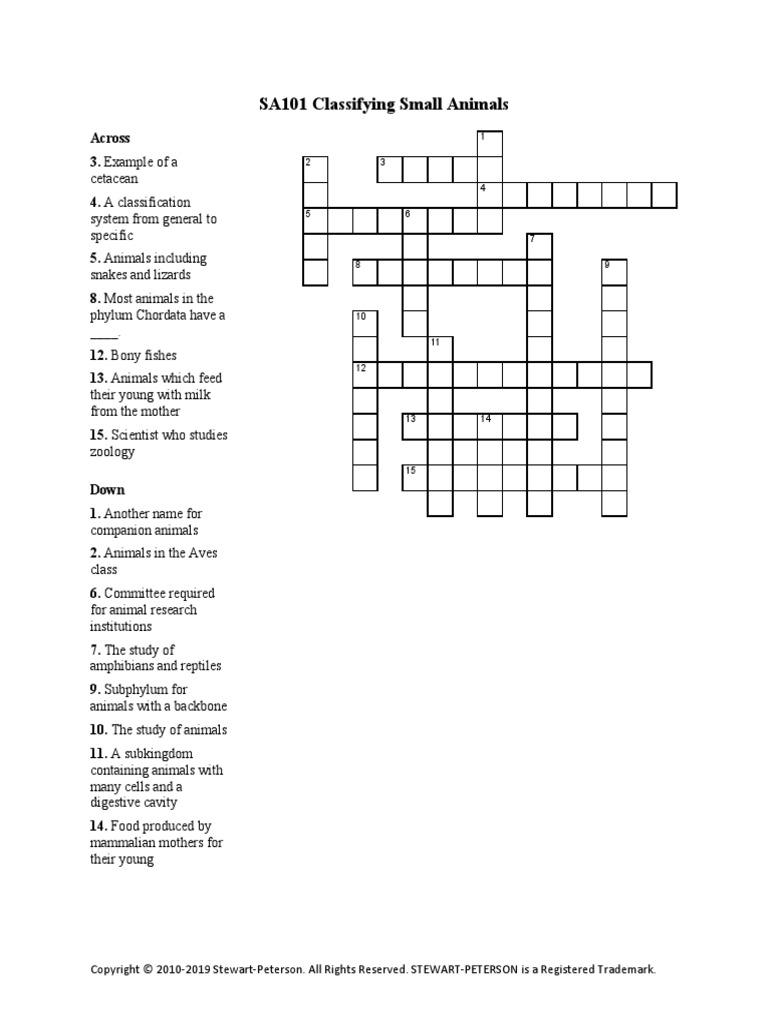 SA101 Classifying Small Animals

Across

3. Example of a cetacean

4. A classification system from general to specific

5. Animals including snakes and lizards

8. Most animals in the phylum Chordata have a ____.

12. Bony fishes

13. Animals which feed their young with milk from the mother

15. Scientist who studies zoology

Down

1. Another name for companion animals

2. Animals in the Aves class

6. Committee required for animal research institutions

7. The study of amphibians and reptiles

9. Subphylum for animals with a backbone

10. The study of animals

11. A subkingdom containing animals with many cells and a digestive cavity

14. Food produced by mammalian mothers for their young

1 2 3 4 5 6 7 8 9 10 11 12 13 14 15

Copyright © 2010-2019 Stewart-Peterson. All Rights Reserved. STEWART-PETERSON is a Registered Trademark.